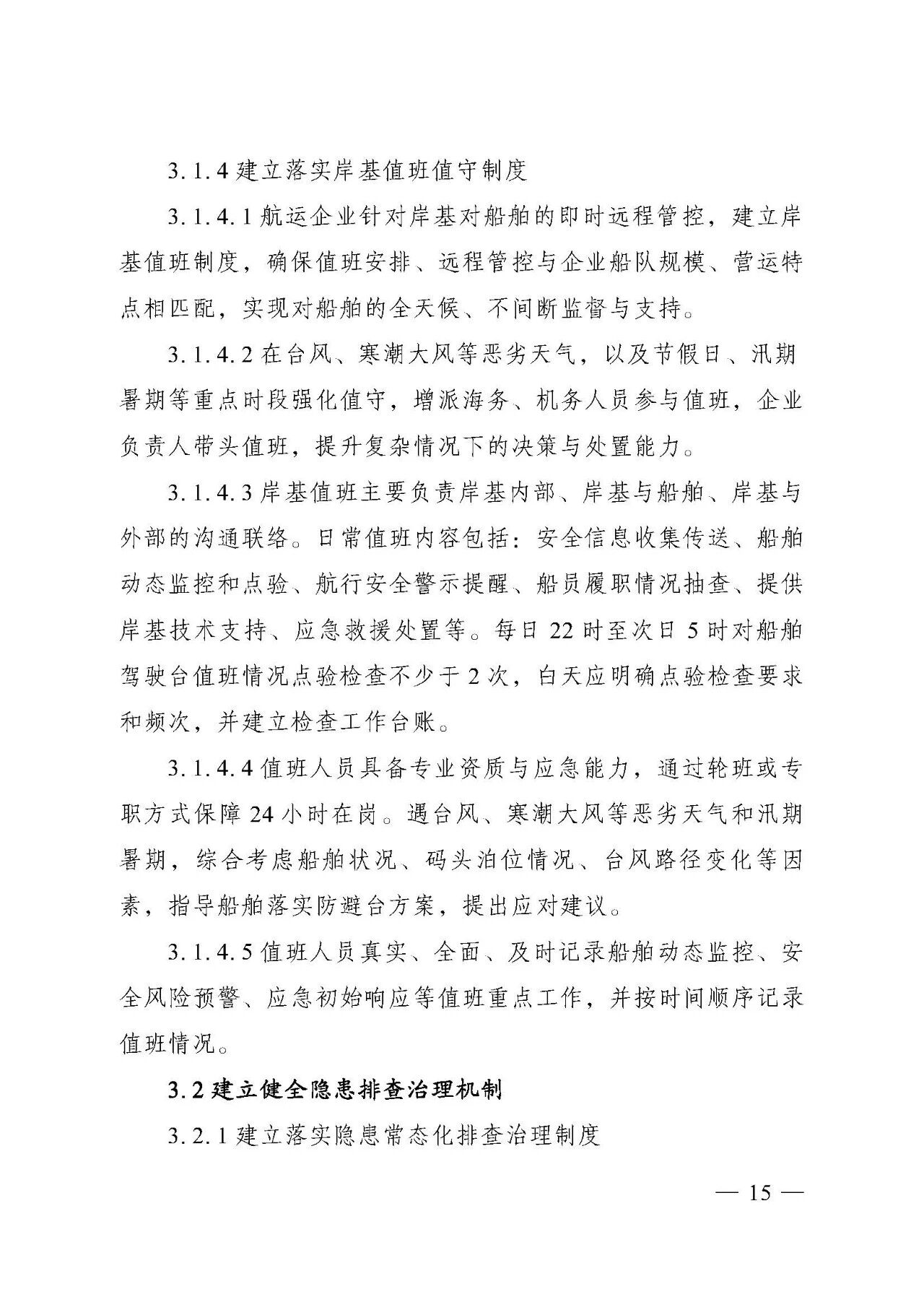 3.1.4建立落实岸基值班值守制度

3.1.4.1航运企业针对岸基对船舶的即时远程管控，建立岸基值班制度，确保值班安排、远程管控与企业船队规模、营运特点相匹配，实现对船舶的全天候、不间断监督与支持。

3.1.4.2在台风、寒潮大风等恶劣天气，以及节假日、汛期暑期等重点时段强化值守，增派海务、机务人员参与值班，企业负责人带头值班，提升复杂情况下的决策与处置能力。

3.1.4.3岸基值班主要负责岸基内部、岸基与船舶、岸基与外部的沟通联络。日常值班内容包括：安全信息收集传送、船舶动态监控和点验、航行安全警示提醒、船员履职情况抽查、提供岸基技术支持、应急救援处置等。每日22时至次日5时对船舶驾驶台值班情况点验检查不少于2次，白天应明确点验检查要求和频次，并建立检查工作台账。

3.1.4.4值班人员具备专业资质与应急能力，通过轮班或专职方式保障24小时在岗。遇台风、寒潮大风等恶劣天气和汛期暑期，综合考虑船舶状况、码头泊位情况、台风路径变化等因素，指导船舶落实防避台方案，提出应对建议。

3.1.4.5值班人员真实、全面、及时记录船舶动态监控、安全风险预警、应急初始响应等值班重点工作，并按时间顺序记录值班情况。

3.2建立健全隐患排查治理机制

3.2.1建立落实隐患常态化排查治理制度

— 15 —